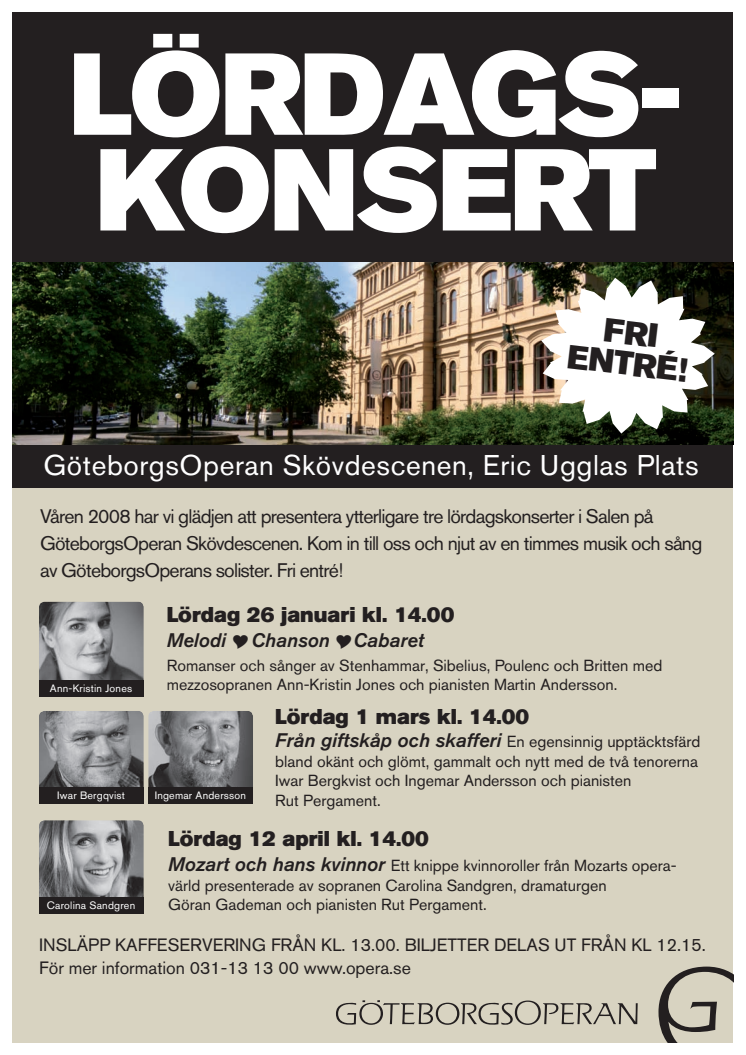 LÖRDAGS-KONSERT

FRI ENTRÉ!

GöteborgsOperan Skövdescenen, Eric Ugglas Plats

Våren 2008 har vi glädjen att presentera ytterligare tre lördagskonserter i Salen på GöteborgsOperan Skövdescenen. Kom in till oss och njut av en timmes musik och sång av GöteborgsOperans solister. Fri entré!

Ann-Kristin Jones

Lördag 26 januari kl. 14.00
Melodi ♥ Chanson ♥ Cabaret
Romanser och sånger av Stenhammar, Sibelius, Poulenc och Britten med mezzosopranen Ann-Kristin Jones och pianisten Martin Andersson.

Iwar Bergqvist

Ingemar Andersson

Lördag 1 mars kl. 14.00
Från giftskåp och skafferi En egensinnig upptäcktsfärd bland okänt och glömt, gammalt och nytt med de två tenorerna Iwar Bergkvist och Ingemar Andersson och pianisten Rut Pergament.

Carolina Sandgren

Lördag 12 april kl. 14.00
Mozart och hans kvinnor Ett knippe kvinnoroller från Mozarts operavärld presenterade av sopranen Carolina Sandgren, dramaturgen Göran Gademan och pianisten Rut Pergament.

INSLÄPP KAFFESERVERING FRÅN KL. 13.00. BILJETTER DELAS UT FRÅN KL 12.15.
För mer information 031-13 13 00 www.opera.se

GÖTEBORGSOPERAN G